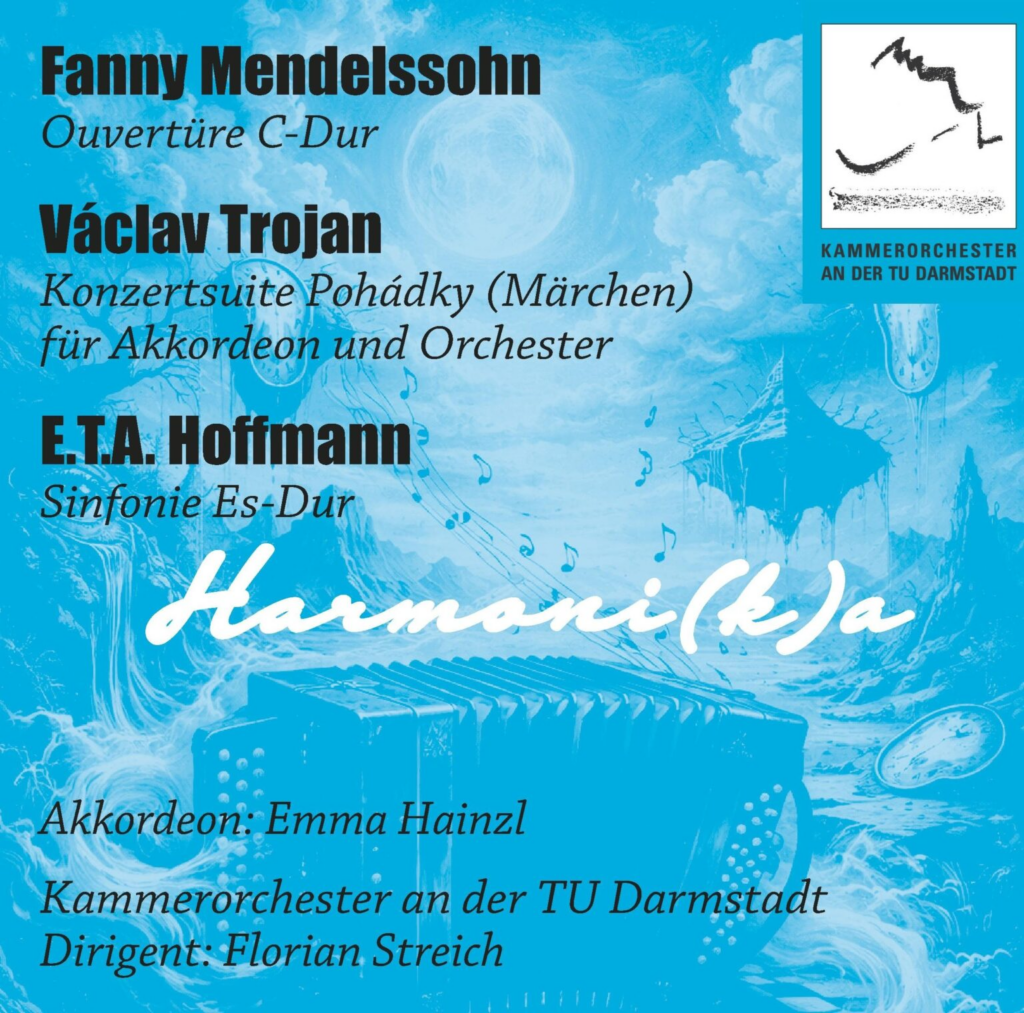 Fanny Mendelssohn
Ouvertüre C-Dur

Václav Trojan
Konzertsuite Pohádky (Märchen)
für Akkordeon und Orchester

E.T.A. Hoffmann
Sinfonie Es-Dur

KAMMERORCHESTER
AN DER TU DARMSTADT

Harmoni(k)a

Akkordeon: Emma Hainzl

Kammerorchester an der TU Darmstadt
Dirigent: Florian Streich